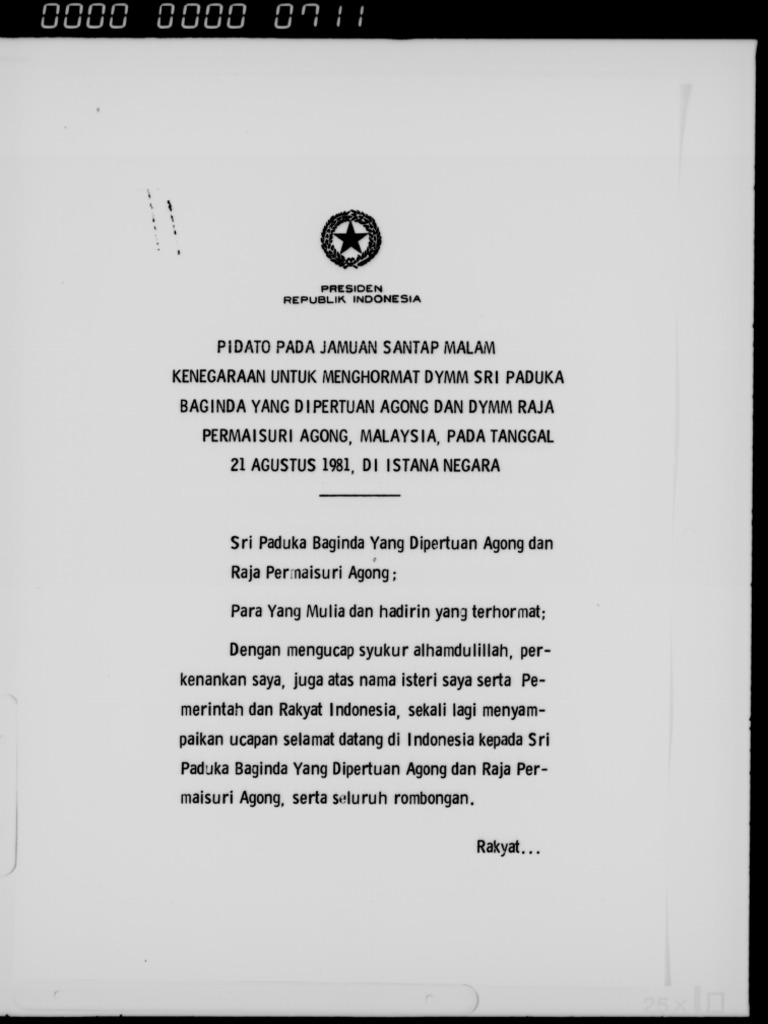 0000 0000 0711

PRESIDEN
REPUBLIK INDONESIA

PIDATO PADA JAMUAN SANTAP MALAM KENEGARAAN UNTUK MENGHORMAT DYMM SRI PADUKA BAGINDA YANG DIPERTUAN AGONG DAN DYMM RAJA PERMAISURI AGONG, MALAYSIA, PADA TANGGAL 21 AGUSTUS 1981, DI ISTANA NEGARA

Sri Paduka Baginda Yang Dipertuan Agong dan Raja Permaisuri Agong;

Para Yang Mulia dan hadirin yang terhormat;

Dengan mengucap syukur alhamdulillah, perkenankan saya, juga atas nama isteri saya serta Pemerintah dan Rakyat Indonesia, sekali lagi menyampaikan ucapan selamat datang di Indonesia kepada Sri Paduka Baginda Yang Dipertuan Agong dan Raja Permaisuri Agong, serta seluruh rombongan.

Rakyat...

25x